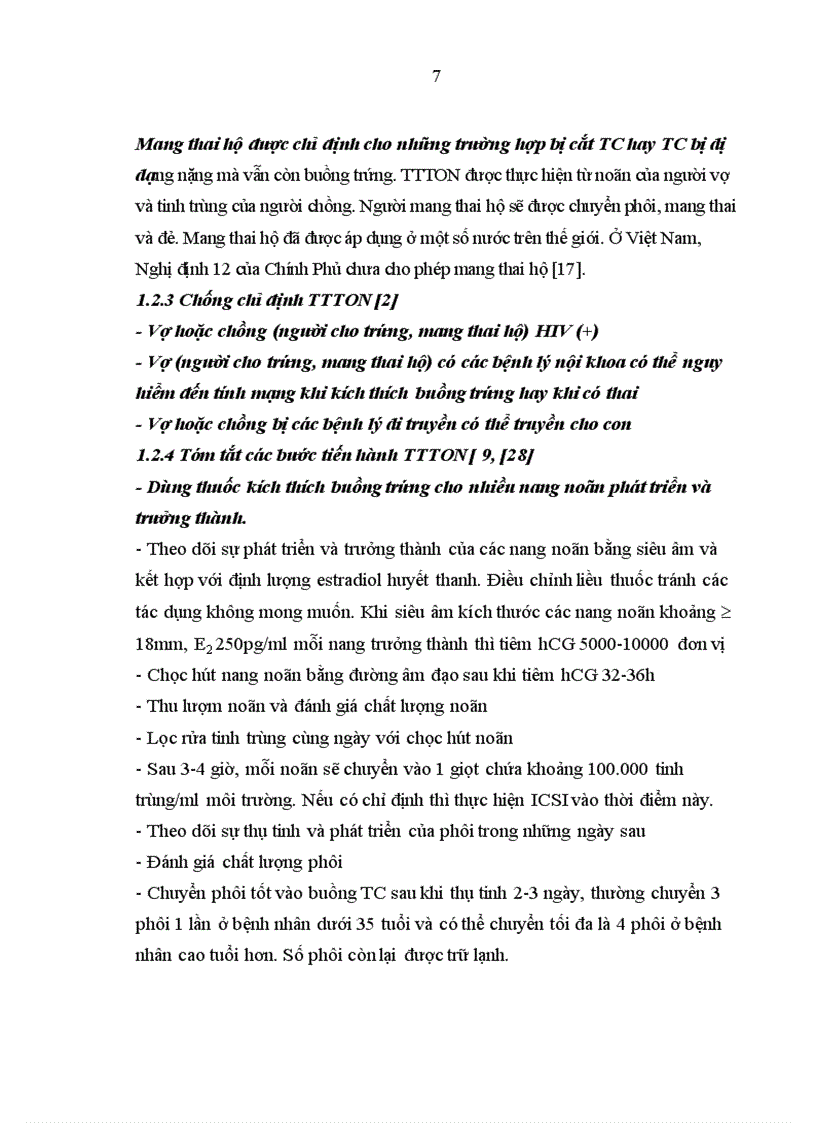 7

Mang thai hộ được chỉ định cho những trường hợp bị cắt TC hay TC bị dị dạng nặng mà vẫn còn buồng trứng. TTTON được thực hiện từ noãn của người vợ và tinh trùng của người chồng. Người mang thai hộ sẽ được chuyển phôi, mang thai và đẻ. Mang thai hộ đã được áp dụng ở một số nước trên thế giới. Ở Việt Nam, Nghị định 12 của Chính Phủ chưa cho phép mang thai hộ [17].

1.2.3 Chống chỉ định TTTON [2]

- Vợ hoặc chồng (người cho trứng, mang thai hộ) HIV (+)

- Vợ (người cho trứng, mang thai hộ) có các bệnh lý nội khoa có thể nguy hiểm đến tính mạng khi kích thích buồng trứng hay khi có thai

- Vợ hoặc chồng bị các bệnh lý di truyền có thể truyền cho con

1.2.4 Tóm tắt các bước tiến hành TTTON [ 9, [28]

- Dùng thuốc kích thích buồng trứng cho nhiều nang noãn phát triển và trưởng thành.

- Theo dõi sự phát triển và trưởng thành của các nang noãn bằng siêu âm và kết hợp với định lượng estradiol huyết thanh. Điều chỉnh liều thuốc tránh các tác dụng không mong muốn. Khi siêu âm kích thước các nang noãn khoảng ≥ 18mm, $E_2$ 250pg/ml mỗi nang trưởng thành thì tiêm hCG 5000-10000 đơn vị

- Chọc hút nang noãn bằng đường âm đạo sau khi tiêm hCG 32-36h

- Thu lượm noãn và đánh giá chất lượng noãn

- Lọc rửa tinh trùng cùng ngày với chọc hút noãn

- Sau 3-4 giờ, mỗi noãn sẽ chuyển vào 1 giọt chứa khoảng 100.000 tinh trùng/ml môi trường. Nếu có chỉ định thì thực hiện ICSI vào thời điểm này.

- Theo dõi sự thụ tinh và phát triển của phôi trong những ngày sau

- Đánh giá chất lượng phôi

- Chuyển phôi tốt vào buồng TC sau khi thụ tinh 2-3 ngày, thường chuyển 3 phôi 1 lần ở bệnh nhân dưới 35 tuổi và có thể chuyển tối đa là 4 phôi ở bệnh nhân cao tuổi hơn. Số phôi còn lại được trữ lạnh.